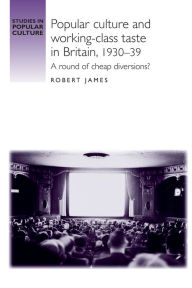 STUDIES IN POPULAR CULTURE

Popular culture and working-class taste in Britain, 1930–39

A round of cheap diversions?

ROBERT JAMES